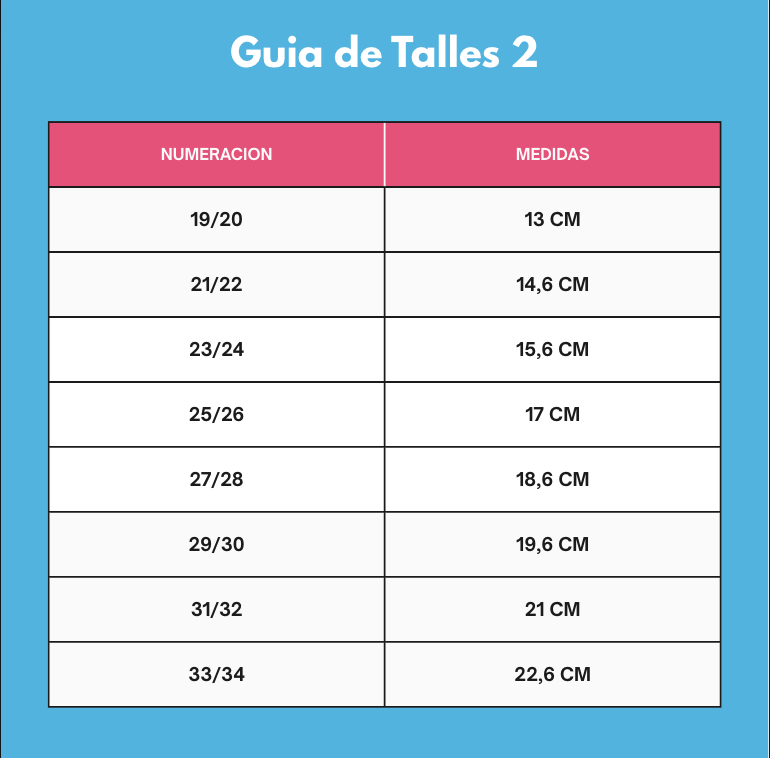 Guia de Talles 2

| NUMERACION | MEDIDAS |
|---|---|
| 19/20 | 13 CM |
| 21/22 | 14,6 CM |
| 23/24 | 15,6 CM |
| 25/26 | 17 CM |
| 27/28 | 18,6 CM |
| 29/30 | 19,6 CM |
| 31/32 | 21 CM |
| 33/34 | 22,6 CM |